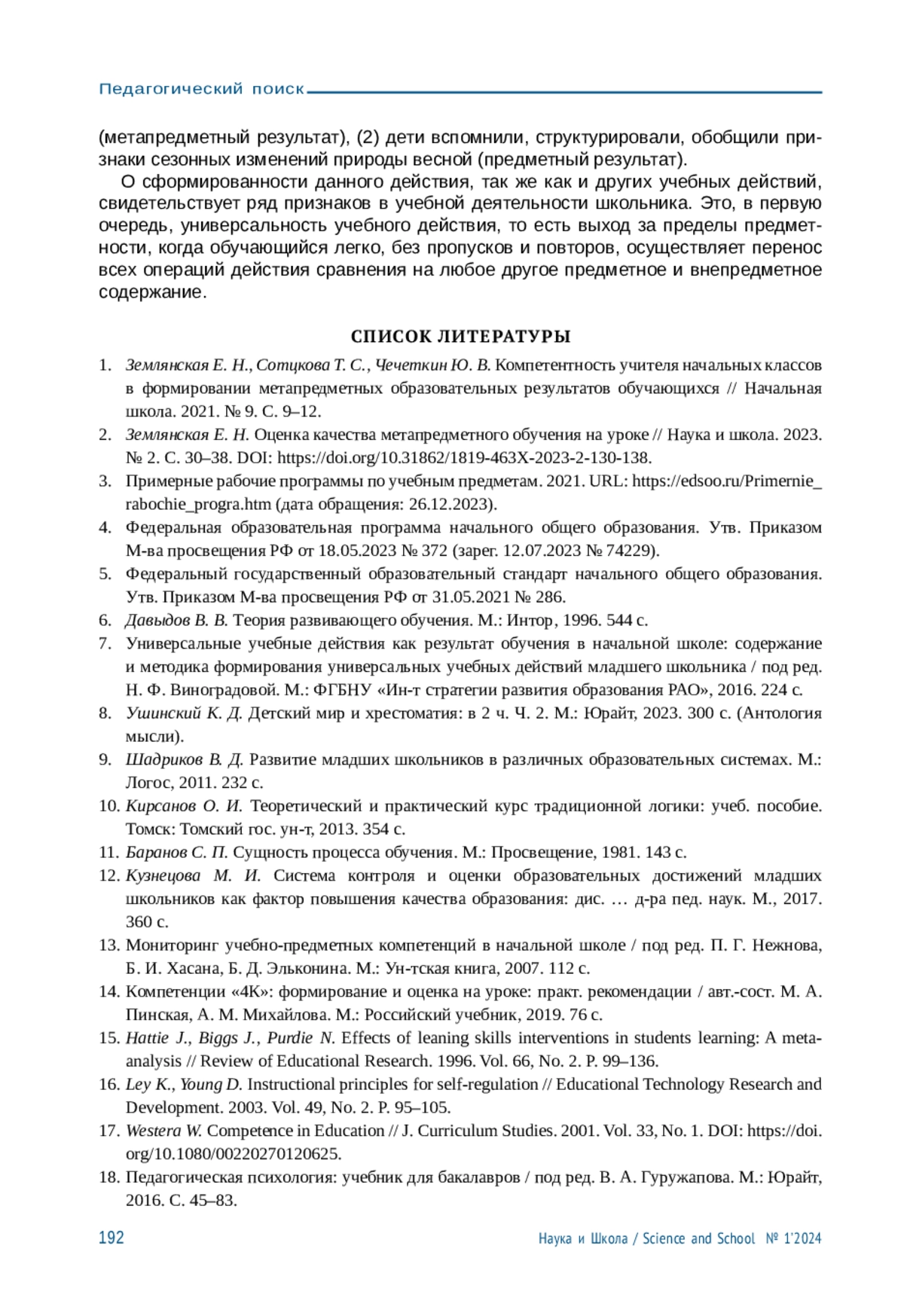 Педагогический поиск

(метапредметный результат), (2) дети вспомнили, структурировали, обобщили признаки сезонных изменений природы весной (предметный результат).

О сформированности данного действия, так же как и других учебных действий, свидетельствует ряд признаков в учебной деятельности школьника. Это, в первую очередь, универсальность учебного действия, то есть выход за пределы предметности, когда обучающийся легко, без пропусков и повторов, осуществляет перенос всех операций действия сравнения на любое другое предметное и внепредметное содержание.

СПИСОК ЛИТЕРАТУРЫ

1. Землянская Е. Н., Сотцкова Т. С., Чечеткин Ю. В. Компетентность учителя начальных классов в формировании метапредметных образовательных результатов обучающихся // Начальная школа. 2021. № 9. С. 9–12.
2. Землянская Е. Н. Оценка качества метапредметного обучения на уроке // Наука и школа. 2023. № 2. С. 30–38. DOI: https://doi.org/10.31862/1819-463X-2023-2-130-138.
3. Примерные рабочие программы по учебным предметам. 2021. URL: https://edsoo.ru/Primernie_rabochie_progra.htm (дата обращения: 26.12.2023).
4. Федеральная образовательная программа начального общего образования. Утв. Приказом М-ва просвещения РФ от 18.05.2023 № 372 (зарег. 12.07.2023 № 74229).
5. Федеральный государственный образовательный стандарт начального общего образования. Утв. Приказом М-ва просвещения РФ от 31.05.2021 № 286.
6. Давыдов В. В. Теория развивающего обучения. М.: Интор, 1996. 544 с.
7. Универсальные учебные действия как результат обучения в начальной школе: содержание и методика формирования универсальных учебных действий младшего школьника / под ред. Н. Ф. Виноградовой. М.: ФГБНУ «Ин-т стратегии развития образования РАО», 2016. 224 с.
8. Ушинский К. Д. Детский мир и хрестоматия: в 2 ч. Ч. 2. М.: Юрайт, 2023. 300 с. (Антология мысли).
9. Шадриков В. Д. Развитие младших школьников в различных образовательных системах. М.: Логос, 2011. 232 с.
10. Кирсанов О. И. Теоретический и практический курс традиционной логики: учеб. пособие. Томск: Томский гос. ун-т, 2013. 354 с.
11. Баранов С. П. Сущность процесса обучения. М.: Просвещение, 1981. 143 с.
12. Кузнецова М. И. Система контроля и оценки образовательных достижений младших школьников как фактор повышения качества образования: дис. … д-ра пед. наук. М., 2017. 360 с.
13. Мониторинг учебно-предметных компетенций в начальной школе / под ред. П. Г. Нежнова, Б. И. Хасана, Б. Д. Эльконина. М.: Ун-тская книга, 2007. 112 с.
14. Компетенции «4К»: формирование и оценка на уроке: практ. рекомендации / авт.-сост. М. А. Пинская, А. М. Михайлова. М.: Российский учебник, 2019. 76 с.
15. Hattie J., Biggs J., Purdie N. Effects of leaning skills interventions in students learning: A meta-analysis // Review of Educational Research. 1996. Vol. 66, No. 2. P. 99–136.
16. Ley K., Young D. Instructional principles for self-regulation // Educational Technology Research and Development. 2003. Vol. 49, No. 2. P. 95–105.
17. Westera W. Competence in Education // J. Curriculum Studies. 2001. Vol. 33, No. 1. DOI: https://doi.org/10.1080/00220270120625.
18. Педагогическая психология: учебник для бакалавров / под ред. В. А. Гуружапова. М.: Юрайт, 2016. С. 45–83.

192 Наука и Школа / Science and School № 1'2024